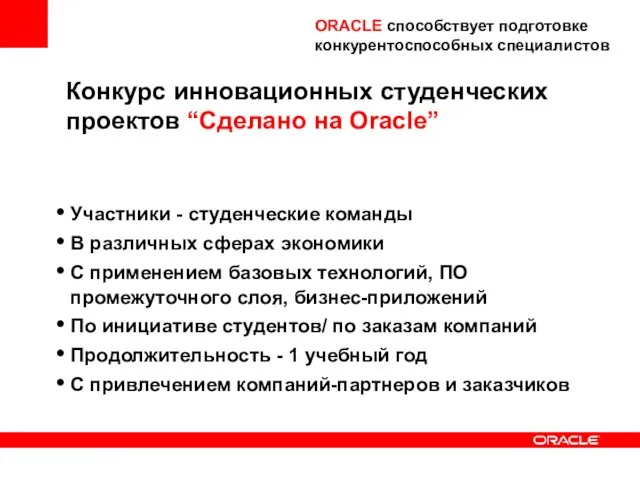 ORACLE способствует подготовке конкурентоспособных специалистов

Конкурс инновационных студенческих проектов “Сделано на Oracle”

• Участники - студенческие команды
• В различных сферах экономики
• С применением базовых технологий, ПО промежуточного слоя, бизнес-приложений
• По инициативе студентов/ по заказам компаний
• Продолжительность - 1 учебный год
• С привлечением компаний-партнеров и заказчиков

ORACLE